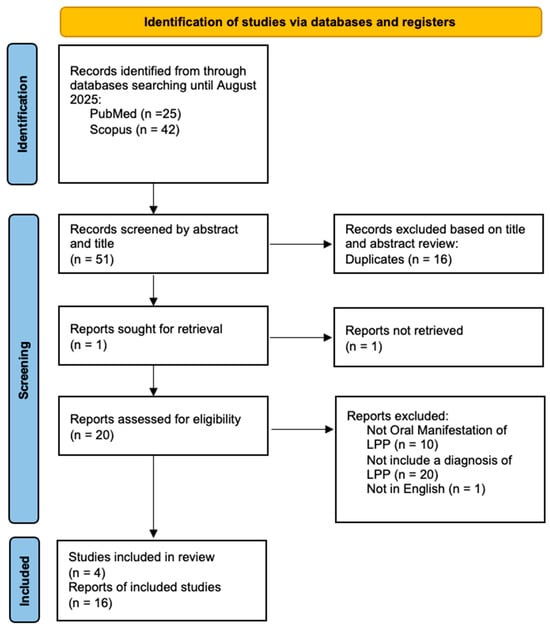 Identification of studies via databases and registers

Identification

Records identified from through databases searching until August 2025:
PubMed (n =25)
Scopus (n = 42)

Screening

Records screened by abstract and title
(n = 51)

Records excluded based on title and abstract review:
Duplicates (n = 16)

Reports sought for retrieval
(n = 1)

Reports not retrieved
(n = 1)

Reports assessed for eligibility
(n = 20)

Reports excluded:
Not Oral Manifestation of LPP (n = 10)
Not include a diagnosis of LPP (n = 20)
Not in English (n = 1)

Included

Studies included in review
(n = 4)
Reports of included studies
(n = 16)